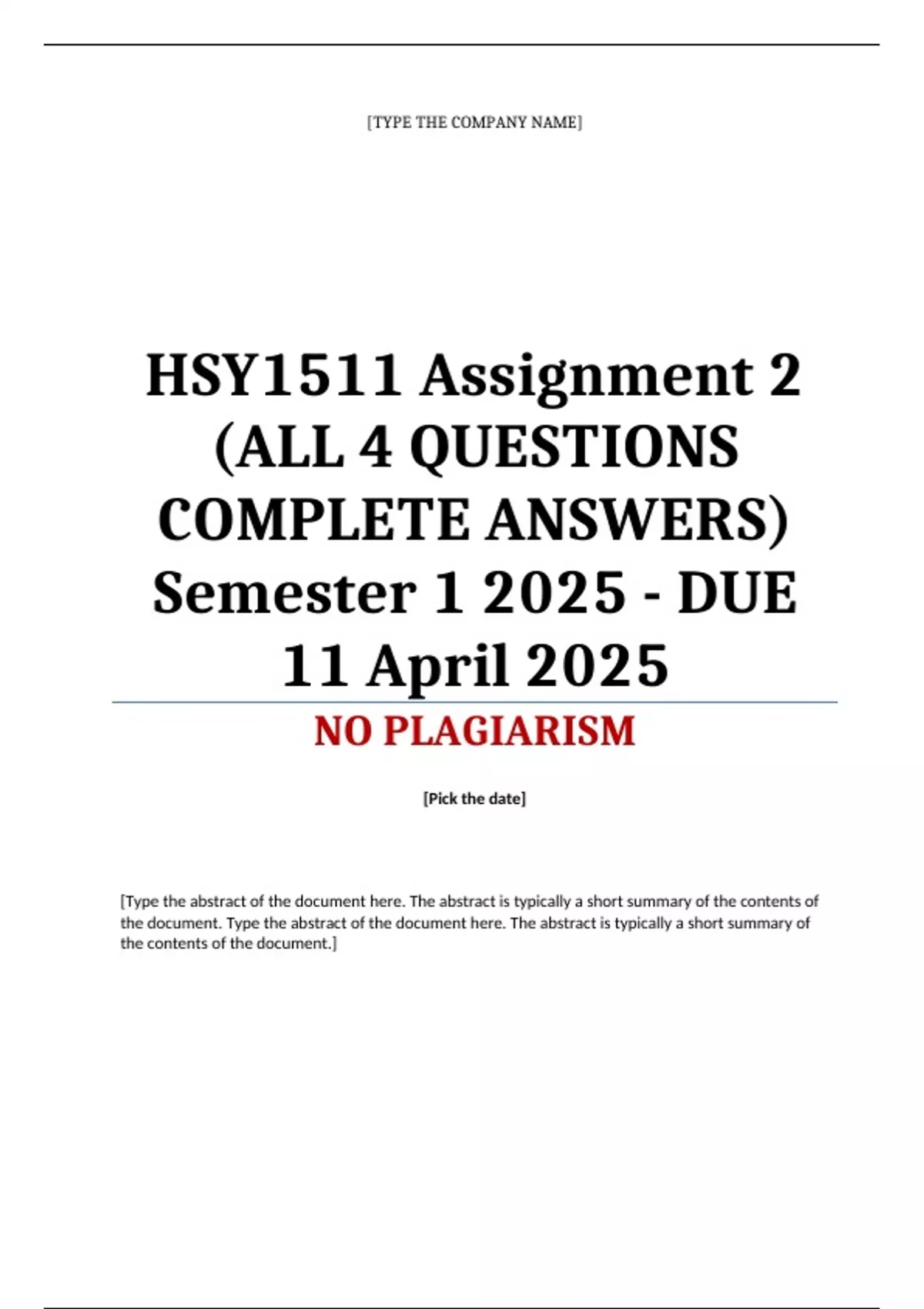 [TYPE THE COMPANY NAME]

HSY1511 Assignment 2 (ALL 4 QUESTIONS COMPLETE ANSWERS) Semester 1 2025 - DUE 11 April 2025

NO PLAGIARISM

[Pick the date]

[Type the abstract of the document here. The abstract is typically a short summary of the contents of the document. Type the abstract of the document here. The abstract is typically a short summary of the contents of the document.]